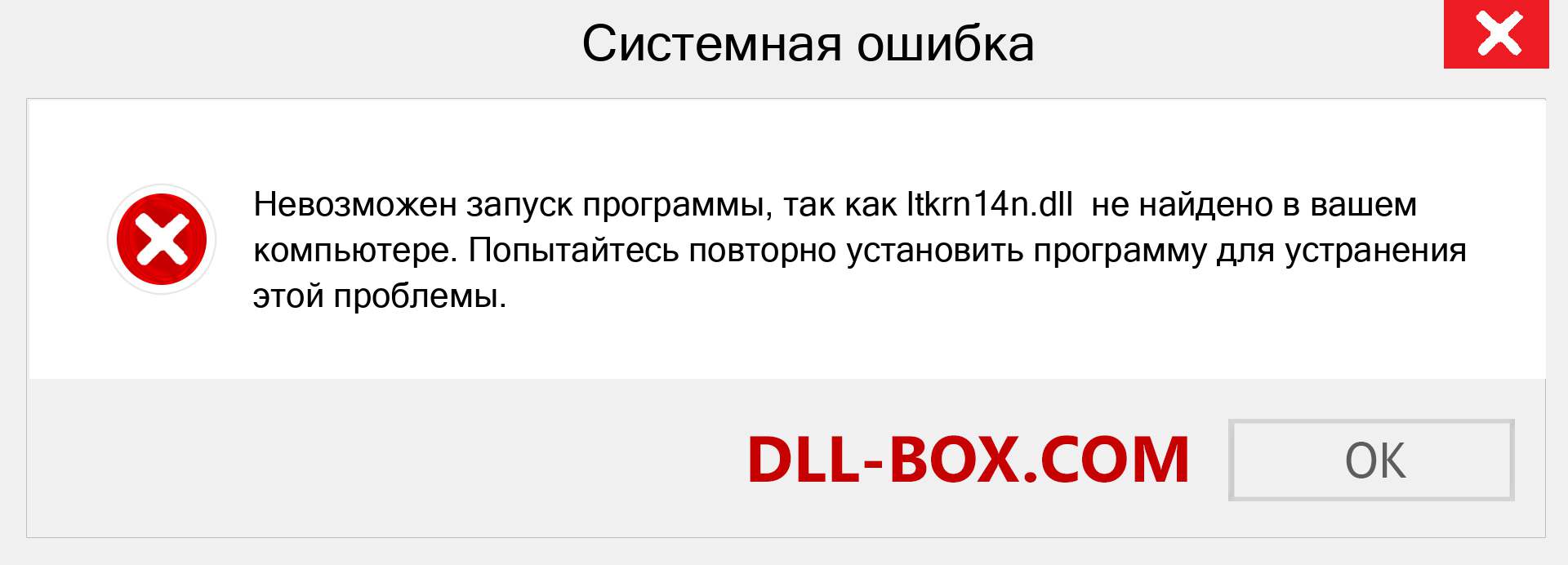 Системная ошибка

Невозможен запуск программы, так как ltkrn14n.dll не найдено в вашем компьютере. Попытайтесь повторно установить программу для устранения этой проблемы.

DLL-BOX.COM

OK